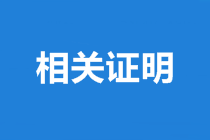 相关证明